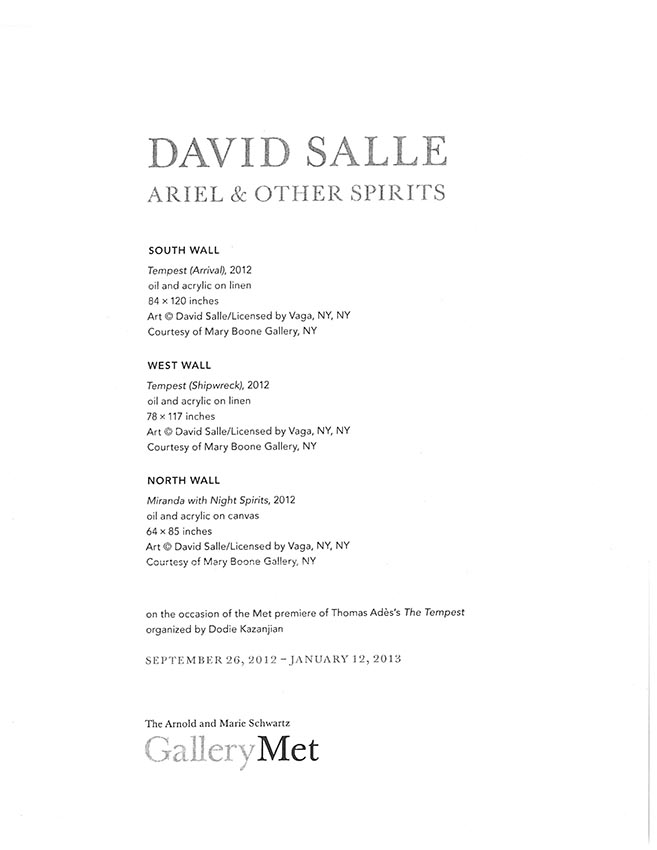 DAVID SALLE
ARIEL & OTHER SPIRITS

SOUTH WALL
Tempest (Arrival), 2012
oil and acrylic on linen
84 × 120 inches
Art © David Salle/Licensed by Vaga, NY, NY
Courtesy of Mary Boone Gallery, NY

WEST WALL
Tempest (Shipwreck), 2012
oil and acrylic on linen
78 × 117 inches
Art © David Salle/Licensed by Vaga, NY, NY
Courtesy of Mary Boone Gallery, NY

NORTH WALL
Miranda with Night Spirits, 2012
oil and acrylic on canvas
64 × 85 inches
Art © David Salle/Licensed by Vaga, NY, NY
Courtesy of Mary Boone Gallery, NY

on the occasion of the Met premiere of Thomas Adès's The Tempest
organized by Dodie Kazanjian

SEPTEMBER 26, 2012 – JANUARY 12, 2013

The Arnold and Marie Schwartz
GalleryMet